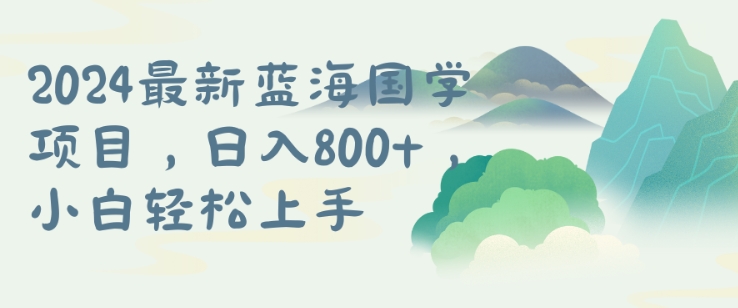 2024最新蓝海国学项目，日入800+，小白轻松上手